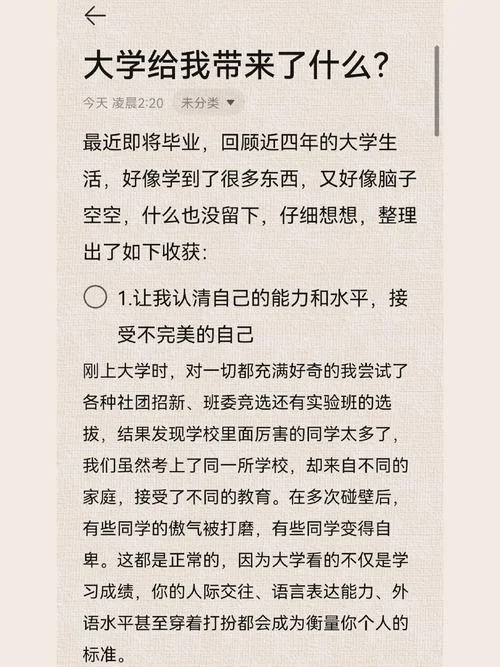 大学给我带来了什么?

今天 凌晨2:20 未分类

最近即将毕业，回顾近四年的大学生活，好像学到了很多东西，又好像脑子空空，什么也没留下，仔细想想，整理出了如下收获:

1.让我认清自己的能力和水平，接受不完美的自己

刚上大学时，对一切都充满好奇的我尝试了各种社团招新、班委竞选还有实验班的选拔，结果发现学校里面厉害的同学太多了，我们虽然考上了同一所学校，却来自不同的家庭，接受了不同的教育。在多次碰壁后，有些同学的傲气被打磨，有些同学变得自卑。这都是正常的，因为大学看的不仅是学习成绩，你的人际交往、语言表达能力、外语水平甚至穿着打扮都会成为衡量你个人的标准。